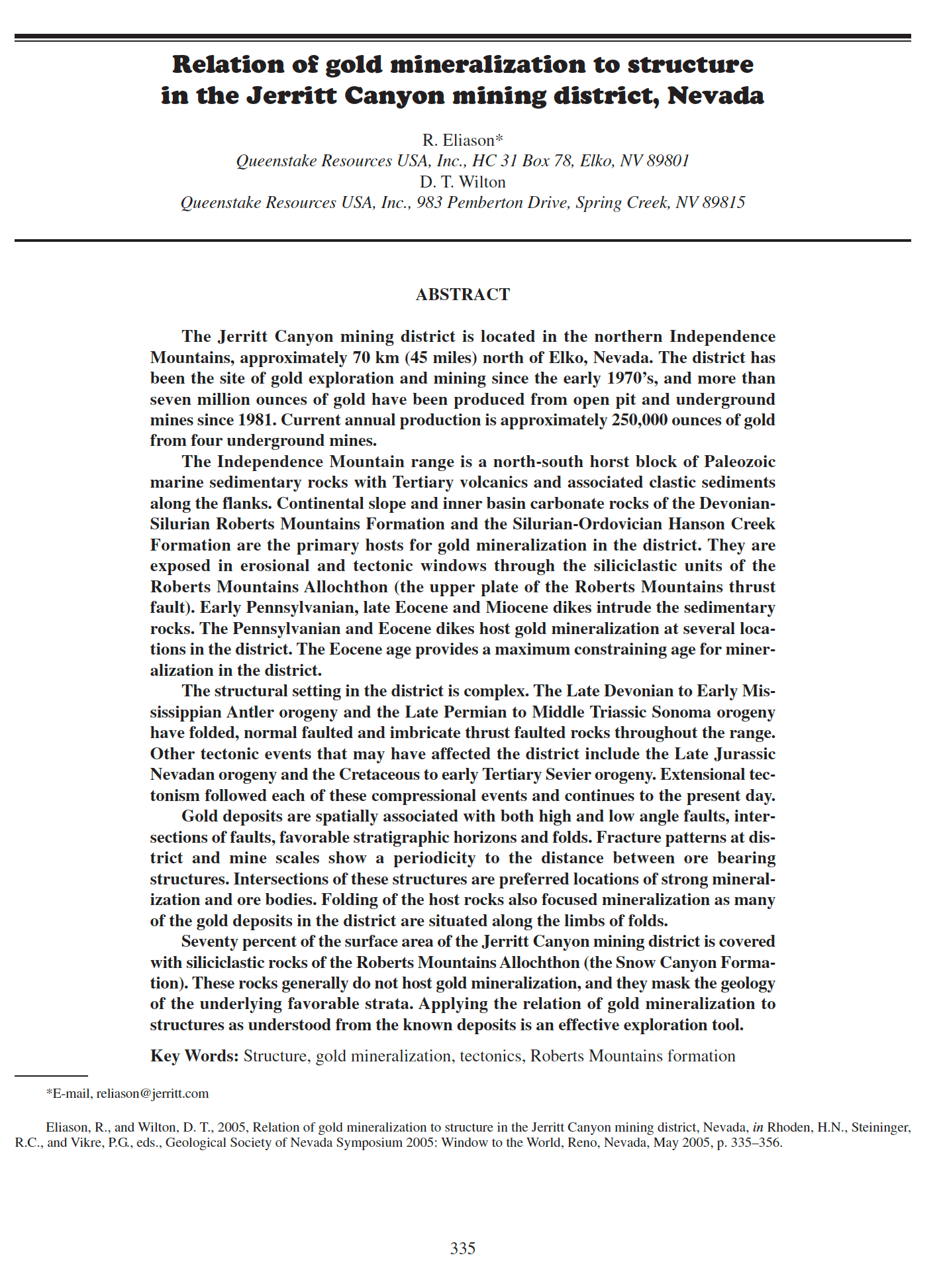 Relation of gold mineralization to structure in the Jerritt Canyon mining district, Nevada

R. Eliason*
Queenstake Resources USA, Inc., HC 31 Box 78, Elko, NV 89801
D. T. Wilton
Queenstake Resources USA, Inc., 983 Pemberton Drive, Spring Creek, NV 89815

ABSTRACT

The Jerritt Canyon mining district is located in the northern Independence Mountains, approximately 70 km (45 miles) north of Elko, Nevada. The district has been the site of gold exploration and mining since the early 1970's, and more than seven million ounces of gold have been produced from open pit and underground mines since 1981. Current annual production is approximately 250,000 ounces of gold from four underground mines.

The Independence Mountain range is a north-south horst block of Paleozoic marine sedimentary rocks with Tertiary volcanics and associated clastic sediments along the flanks. Continental slope and inner basin carbonate rocks of the Devonian-Silurian Roberts Mountains Formation and the Silurian-Ordovician Hanson Creek Formation are the primary hosts for gold mineralization in the district. They are exposed in erosional and tectonic windows through the siliciclastic units of the Roberts Mountains Allochthon (the upper plate of the Roberts Mountains thrust fault). Early Pennsylvanian, late Eocene and Miocene dikes intrude the sedimentary rocks. The Pennsylvanian and Eocene dikes host gold mineralization at several locations in the district. The Eocene age provides a maximum constraining age for mineralization in the district.

The structural setting in the district is complex. The Late Devonian to Early Mississippian Antler orogeny and the Late Permian to Middle Triassic Sonoma orogeny have folded, normal faulted and imbricate thrust faulted rocks throughout the range. Other tectonic events that may have affected the district include the Late Jurassic Nevadan orogeny and the Cretaceous to early Tertiary Sevier orogeny. Extensional tectonism followed each of these compressional events and continues to the present day.

Gold deposits are spatially associated with both high and low angle faults, intersections of faults, favorable stratigraphic horizons and folds. Fracture patterns at district and mine scales show a periodicity to the distance between ore bearing structures. Intersections of these structures are preferred locations of strong mineralization and ore bodies. Folding of the host rocks also focused mineralization as many of the gold deposits in the district are situated along the limbs of folds.

Seventy percent of the surface area of the Jerritt Canyon mining district is covered with siliciclastic rocks of the Roberts Mountains Allochthon (the Snow Canyon Formation). These rocks generally do not host gold mineralization, and they mask the geology of the underlying favorable strata. Applying the relation of gold mineralization to structures as understood from the known deposits is an effective exploration tool.

Key Words: Structure, gold mineralization, tectonics, Roberts Mountains formation

*E-mail, reliason@jerritt.com

Eliason, R., and Wilton, D. T., 2005, Relation of gold mineralization to structure in the Jerritt Canyon mining district, Nevada, in Rhoden, H.N., Steininger, R.C., and Vikre, P.G., eds., Geological Society of Nevada Symposium 2005: Window to the World, Reno, Nevada, May 2005, p. 335–356.

335